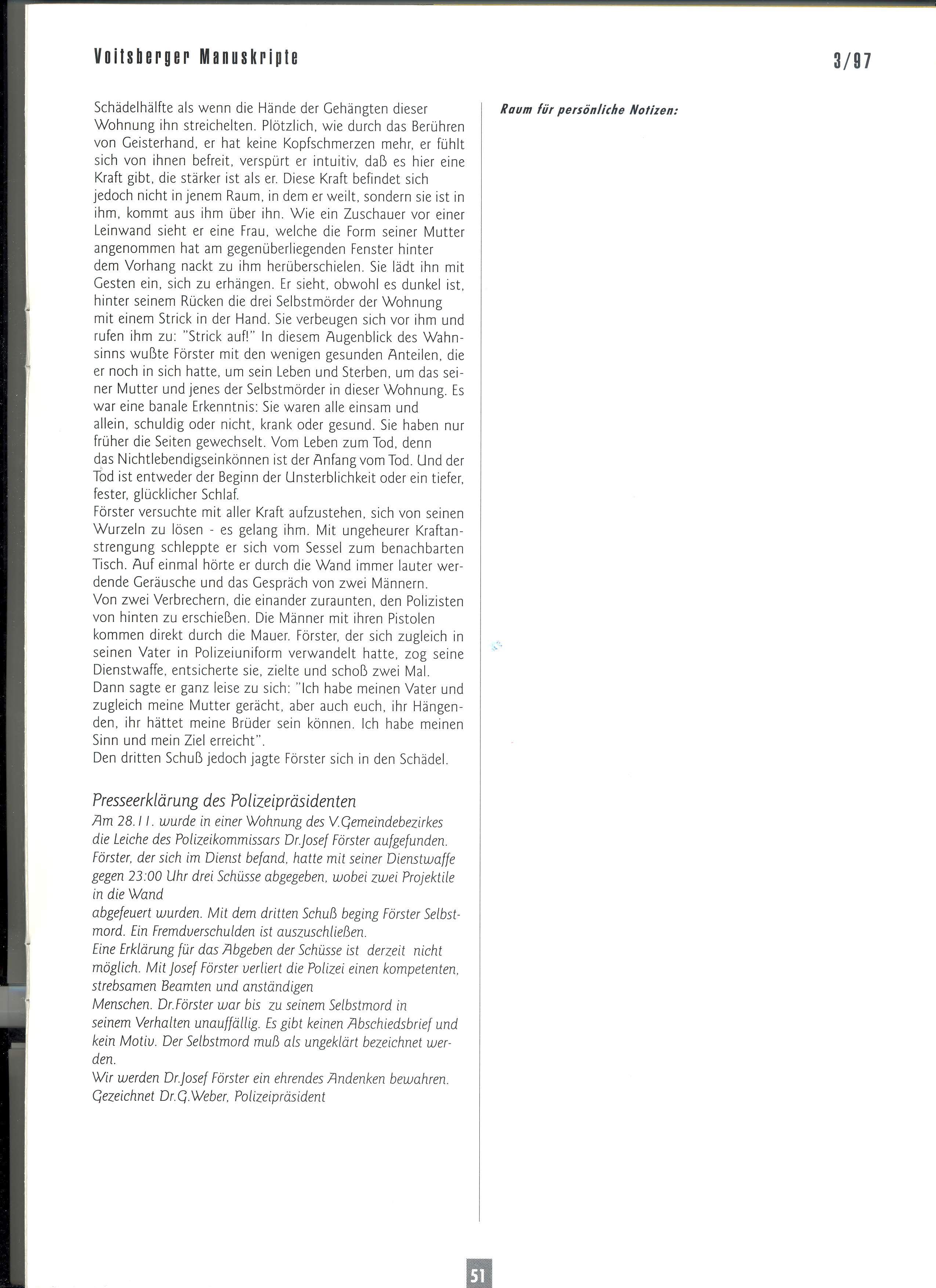 Voitsberger Manuskripte

3/97

Schädelhälfte als wenn die Hände der Gehängten dieser Wohnung ihn streichelten. Plötzlich, wie durch das Berühren von Geisterhand, er hat keine Kopfschmerzen mehr, er fühlt sich von ihnen befreit, verspürt er intuitiv, daß es hier eine Kraft gibt, die stärker ist als er. Diese Kraft befindet sich jedoch nicht in jenem Raum, in dem er weilt, sondern sie ist in ihm, kommt aus ihm über ihn. Wie ein Zuschauer vor einer Leinwand sieht er eine Frau, welche die Form seiner Mutter angenommen hat am gegenüberliegenden Fenster hinter dem Vorhang nackt zu ihm herüberschielen. Sie lädt ihn mit Gesten ein, sich zu erhängen. Er sieht, obwohl es dunkel ist, hinter seinem Rücken die drei Selbstmörder der Wohnung mit einem Strick in der Hand. Sie verbeugen sich vor ihm und rufen ihm zu: "Strick auf!" In diesem Augenblick des Wahnsinns wußte Förster mit den wenigen gesunden Anteilen, die er noch in sich hatte, um sein Leben und Sterben, um das seiner Mutter und jenes der Selbstmörder in dieser Wohnung. Es war eine banale Erkenntnis: Sie waren alle einsam und allein, schuldig oder nicht, krank oder gesund. Sie haben nur früher die Seiten gewechselt. Vom Leben zum Tod, denn das Nichtlebendigseinkönnen ist der Anfang vom Tod. Und der Tod ist entweder der Beginn der Unsterblichkeit oder ein tiefer, fester, glücklicher Schlaf.
Förster versuchte mit aller Kraft aufzustehen, sich von seinen Wurzeln zu lösen - es gelang ihm. Mit ungeheurer Kraftanstrengung schleppte er sich vom Sessel zum benachbarten Tisch. Auf einmal hörte er durch die Wand immer lauter werdende Geräusche und das Gespräch von zwei Männern.
Von zwei Verbrechern, die einander zuraunten, den Polizisten von hinten zu erschießen. Die Männer mit ihren Pistolen kommen direkt durch die Mauer. Förster, der sich zugleich in seinen Vater in Polizeiuniform verwandelt hatte, zog seine Dienstwaffe, entsicherte sie, zielte und schoß zwei Mal.
Dann sagte er ganz leise zu sich: "Ich habe meinen Vater und zugleich meine Mutter gerächt, aber auch euch, ihr Hängenden, ihr hättet meine Brüder sein können. Ich habe meinen Sinn und mein Ziel erreicht".
Den dritten Schuß jedoch jagte Förster sich in den Schädel.

Presseerklärung des Polizeipräsidenten
Am 28.11. wurde in einer Wohnung des V.Gemeindebezirkes die Leiche des Polizeikommissars Dr.Josef Förster aufgefunden. Förster, der sich im Dienst befand, hatte mit seiner Dienstwaffe gegen 23:00 Uhr drei Schüsse abgegeben, wobei zwei Projektile in die Wand
abgefeuert wurden. Mit dem dritten Schuß beging Förster Selbstmord. Ein Fremdverschulden ist auszuschließen.
Eine Erklärung für das Abgeben der Schüsse ist derzeit nicht möglich. Mit Josef Förster verliert die Polizei einen kompetenten, strebsamen Beamten und anständigen
Menschen. Dr.Förster war bis zu seinem Selbstmord in seinem Verhalten unauffällig. Es gibt keinen Abschiedsbrief und kein Motiv. Der Selbstmord muß als ungeklärt bezeichnet werden.
Wir werden Dr.Josef Förster ein ehrendes Andenken bewahren.
Gezeichnet Dr.G.Weber, Polizeipräsident

Raum für persönliche Notizen:

51